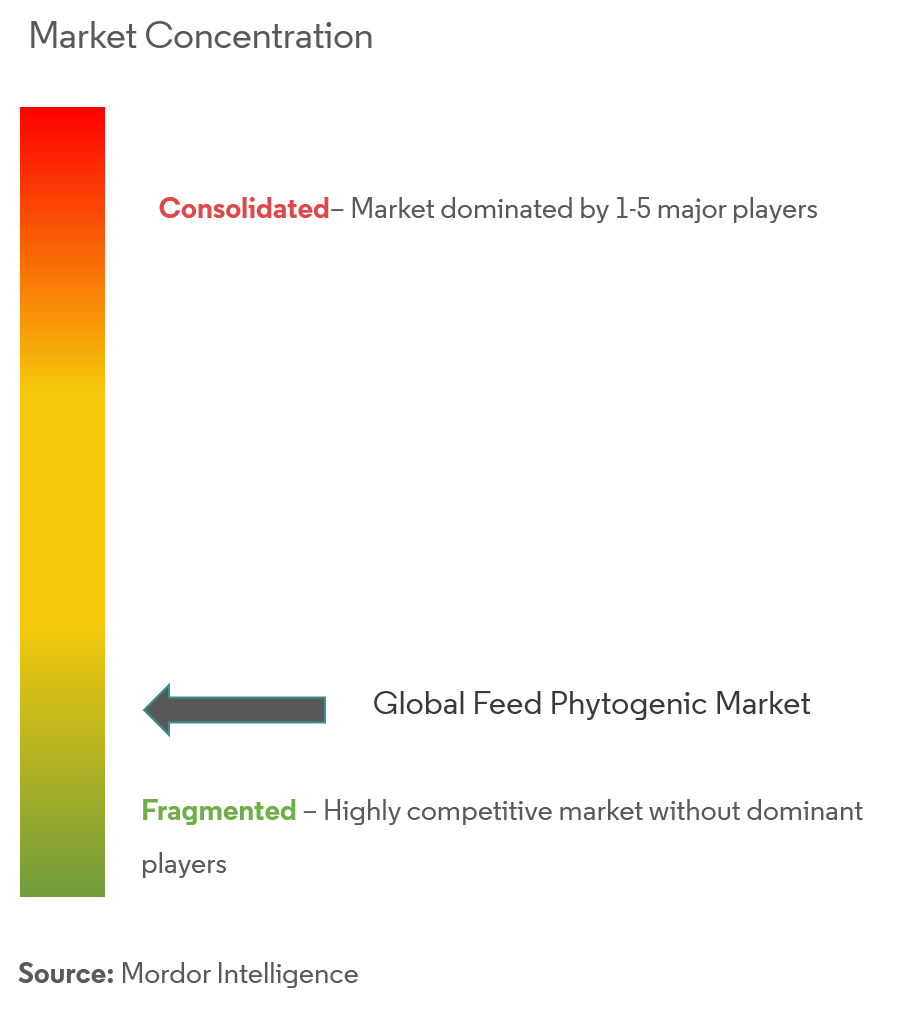 Market Concentration

Consolidated– Market dominated by 1-5 major players

Global Feed Phytogenic Market

Fragmented – Highly competitive market without dominant players

Source: Mordor Intelligence